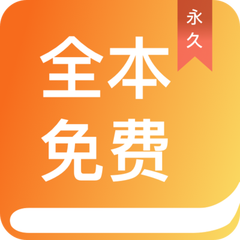 永久

全本
免费